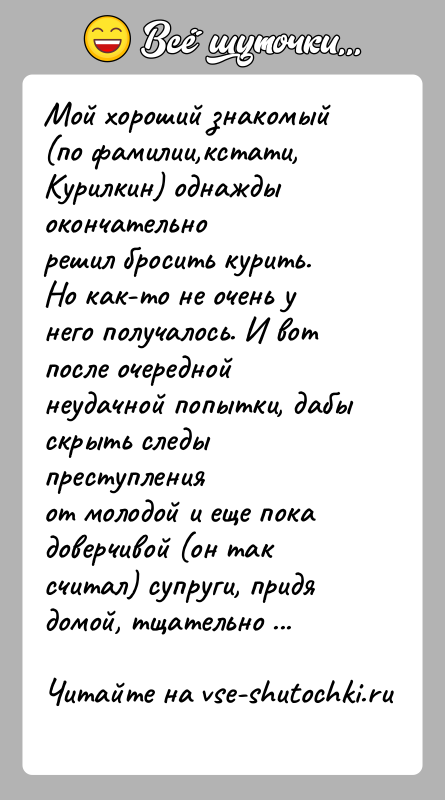 Всё шуточки...

Мой хороший знакомый (по фамилии,кстати, Курилкин) однажды окончательно решил бросить курить. Но как-то не очень у него получалось. И вот после очередной неудачной попытки, дабы скрыть следы преступления от молодой и еще пока доверчивой (он так считал) супруги, придя домой, тщательно ...

Читайте на vse-shutochki.ru